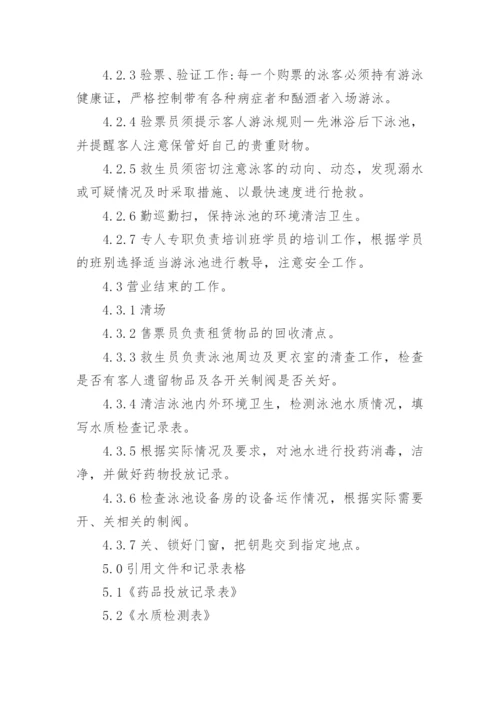 4.2.3 验票、验证工作：每一个购票的泳客必须持有游泳健康证，严格控制带有各种病症者和酗酒者入场游泳。

4.2.4 验票员须提示客人游泳规则一先淋浴后下泳池，并提醒客人注意保管好自己的贵重财物。

4.2.5 救生员须密切注意泳客的动向、动态，发现溺水或可疑情况及时采取措施、以最快速度进行抢救。

4.2.6 勤巡勤扫，保持泳池的环境清洁卫生。

4.2.7 专人专职负责培训班学员的培训工作，根据学员的班别选择适当游泳池进行教导，注意安全工作。

4.3 营业结束的工作。

4.3.1 清场

4.3.2 售票员负责租赁物品的回收清点。

4.3.3 救生员负责泳池周边及更衣室的清查工作，检查是否有客人遗留物品及各开关制阀是否关好。

4.3.4 清洁泳池内外环境卫生，检测泳池水质情况，填写水质检查记录表。

4.3.5 根据实际情况及要求，对池水进行投药消毒，洁净，并做好药物投放记录。

4.3.6 检查泳池设备房的设备运作情况，根据实际需要开、关相关的制阀。

4.3.7 关、锁好门窗，把钥匙交到指定地点。

5.0 引用文件和记录表格

5.1《药品投放记录表》

5.2《水质检测表》